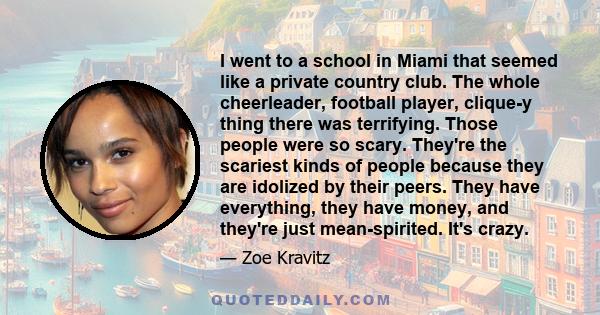 I went to a school in Miami that seemed like a private country club. The whole cheerleader, football player, clique-y thing there was terrifying. Those people were so scary. They're the scariest kinds of people because they are idolized by their peers. They have everything, they have money, and they're just mean-spirited. It's crazy.

— Zoe Kravitz

QUOTEDDAILY.COM